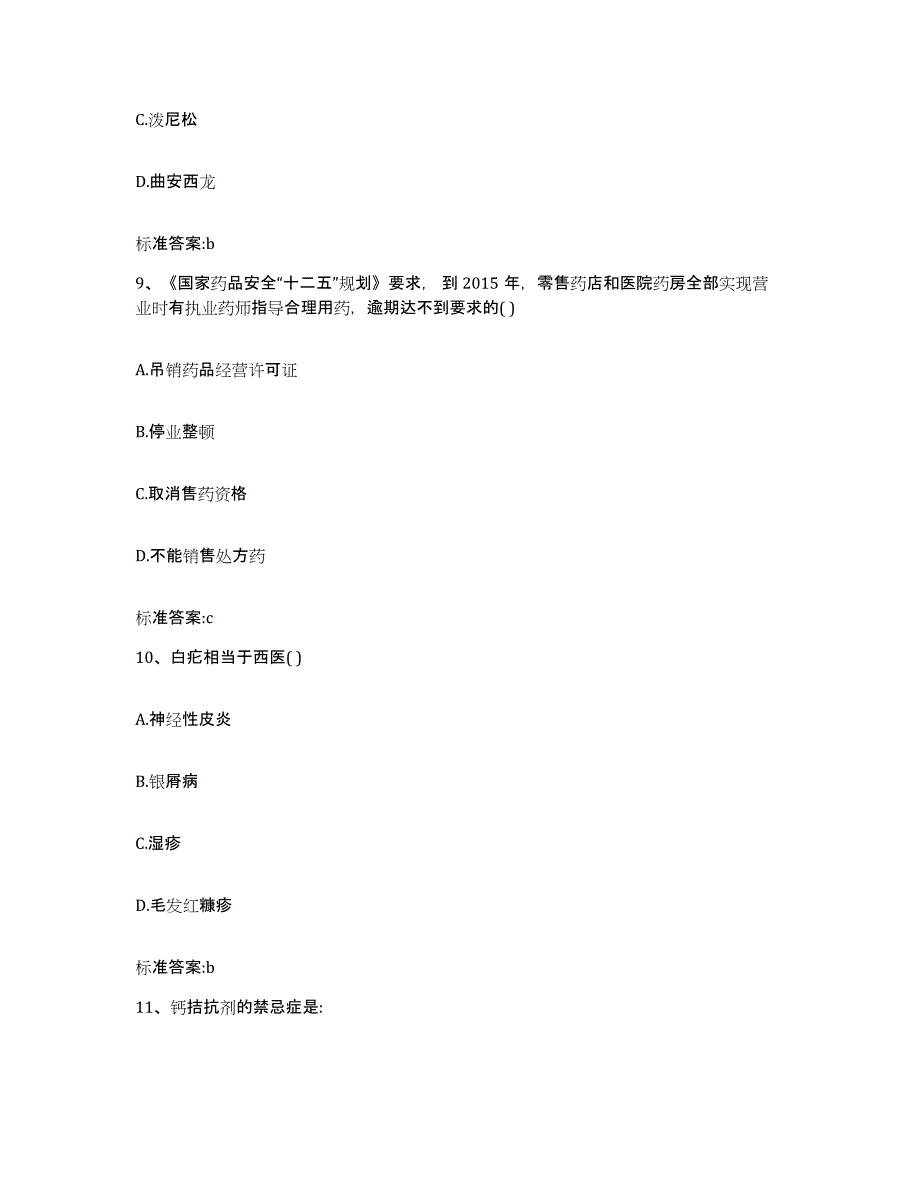 C.泼尼松

D.曲安西龙

标准答案:b

9、《国家药品安全“十二五”规划》要求，到 2015 年，零售药店和医院药房全部实现营业时有执业药师指导合理用药，逾期达不到要求的( )

A.吊销药品经营许可证

B.停业整顿

C.取消售药资格

D.不能销售处方药

标准答案:c

10、白疕相当于西医( )

A.神经性皮炎

B.银屑病

C.湿疹

D.毛发红糠疹

标准答案:b

11、钙拮抗剂的禁忌症是: